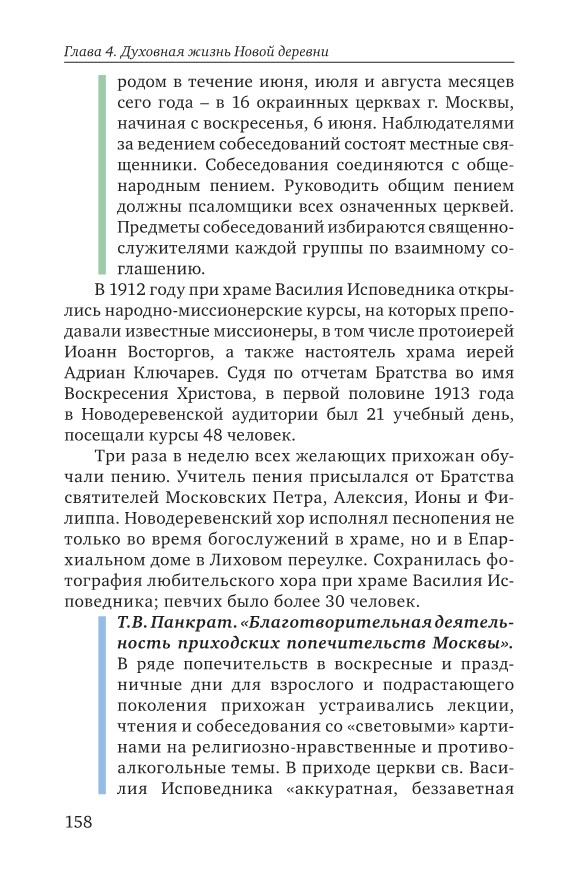 Глава 4. Духовная жизнь Новой деревни

родом в течение июня, июля и августа месяцев сего года – в 16 окраинных церквах г. Москвы, начиная с воскресенья, 6 июня. Наблюдателями за ведением собеседований состоят местные священники. Собеседования соединяются с общенародным пением. Руководить общим пением должны псаломщики всех означенных церквей. Предметы собеседований избираются священнослужителями каждой группы по взаимному соглашению.

В 1912 году при храме Василия Исповедника открылись народно-миссионерские курсы, на которых преподавали известные миссионеры, в том числе протоиерей Иоанн Восторгов, а также настоятель храма иерей Адриан Ключарев. Судя по отчетам Братства во имя Воскресения Христова, в первой половине 1913 года в Новодеревенской аудитории был 21 учебный день, посещали курсы 48 человек.

Три раза в неделю всех желающих прихожан обучали пению. Учитель пения присылался от Братства святителей Московских Петра, Алексия, Ионы и Филиппа. Новодеревенский хор исполнял песнопения не только во время богослужений в храме, но и в Епархиальном доме в Лиховом переулке. Сохранилась фотография любительского хора при храме Василия Исповедника; певчих было более 30 человек.

Т.В. Панкрат. «Благотворительная деятельность приходских попечительств Москвы». В ряде попечительств в воскресные и праздничные дни для взрослого и подрастающего поколения прихожан устраивались лекции, чтения и собеседования со «световыми» картинами на религиозно-нравственные и противоалкогольные темы. В приходе церкви св. Василия Исповедника «аккуратная, беззаветная

158